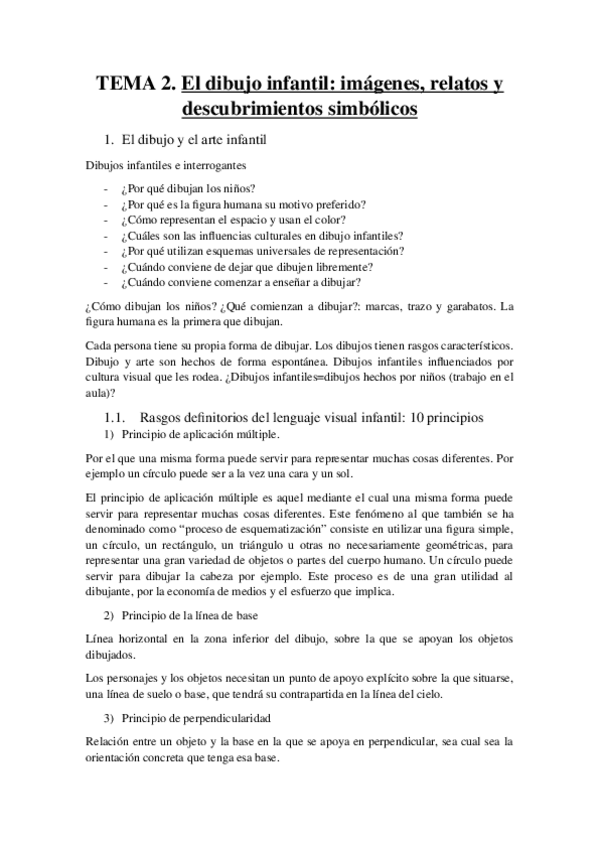 TEMA 2. El dibujo infantil: imágenes, relatos y descubrimientos simbólicos

1. El dibujo y el arte infantil

Dibujos infantiles e interrogantes

- ¿Por qué dibujan los niños?
- ¿Por qué es la figura humana su motivo preferido?
- ¿Cómo representan el espacio y usan el color?
- ¿Cuáles son las influencias culturales en dibujo infantiles?
- ¿Por qué utilizan esquemas universales de representación?
- ¿Cuándo conviene de dejar que dibujen libremente?
- ¿Cuándo conviene comenzar a enseñar a dibujar?

¿Cómo dibujan los niños? ¿Qué comienzan a dibujar?: marcas, trazo y garabatos. La figura humana es la primera que dibujan.

Cada persona tiene su propia forma de dibujar. Los dibujos tienen rasgos característicos. Dibujo y arte son hechos de forma espontánea. Dibujos infantiles influenciados por cultura visual que les rodea. ¿Dibujos infantiles=dibujos hechos por niños (trabajo en el aula)?

1.1. Rasgos definitorios del lenguaje visual infantil: 10 principios

1) Principio de aplicación múltiple.

Por el que una misma forma puede servir para representar muchas cosas diferentes. Por ejemplo un círculo puede ser a la vez una cara y un sol.

El principio de aplicación múltiple es aquel mediante el cual una misma forma puede servir para representar muchas cosas diferentes. Este fenómeno al que también se ha denominado como "proceso de esquematización" consiste en utilizar una figura simple, un círculo, un rectángulo, un triángulo u otras no necesariamente geométricas, para representar una gran variedad de objetos o partes del cuerpo humano. Un círculo puede servir para dibujar la cabeza por ejemplo. Este proceso es de una gran utilidad al dibujante, por la economía de medios y el esfuerzo que implica.

2) Principio de la línea de base

Línea horizontal en la zona inferior del dibujo, sobre la que se apoyan los objetos dibujados.

Los personajes y los objetos necesitan un punto de apoyo explícito sobre la que situarse, una línea de suelo o base, que tendrá su contrapartida en la línea del cielo.

3) Principio de perpendicularidad

Relación entre un objeto y la base en la que se apoya en perpendicular, sea cual sea la orientación concreta que tenga esa base.